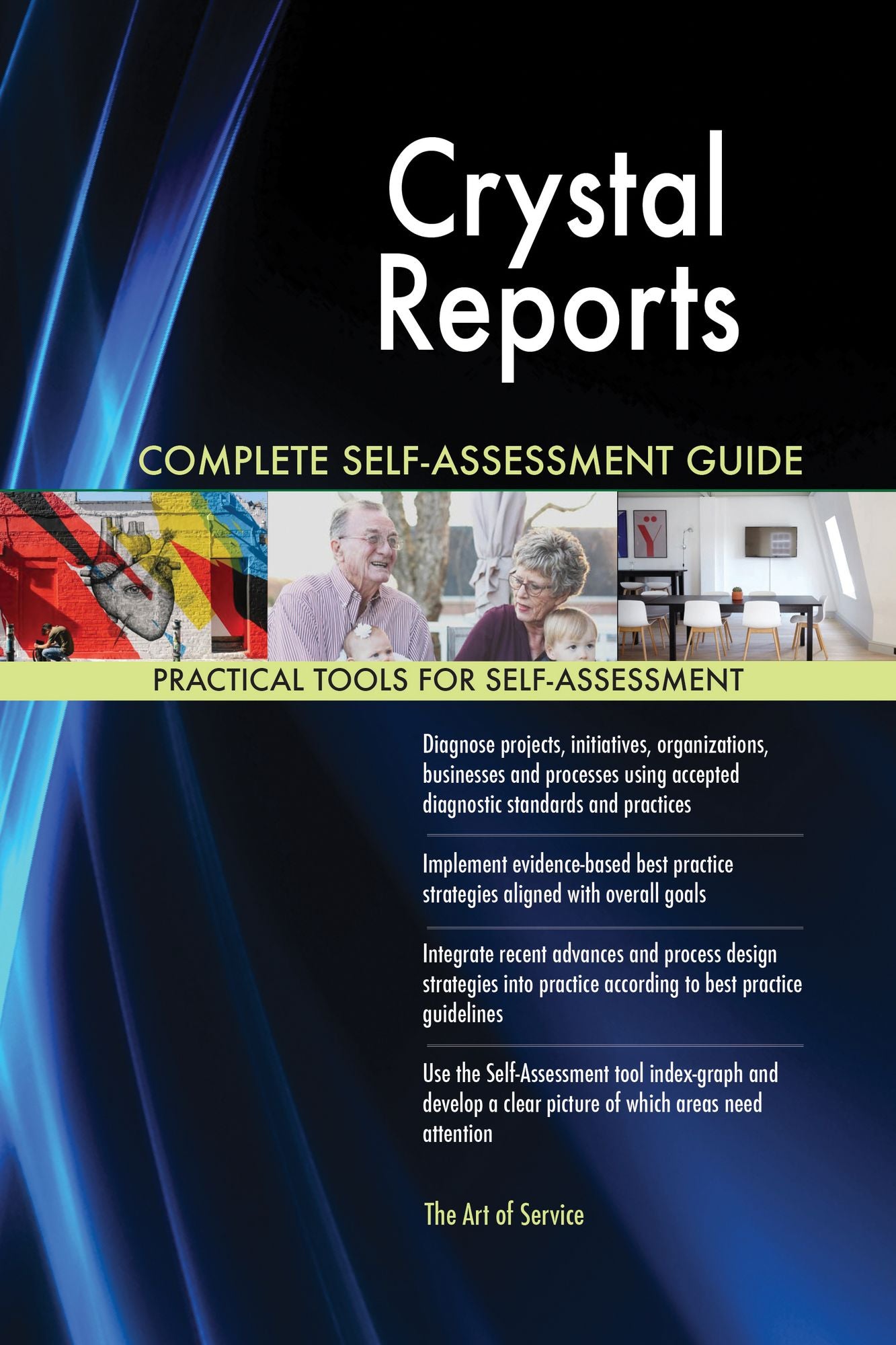 Crystal Reports

COMPLETE SELF-ASSESSMENT GUIDE

PRACTICAL TOOLS FOR SELF-ASSESSMENT

Diagnose projects, initiatives, organizations, businesses and processes using accepted diagnostic standards and practices

Implement evidence-based best practice strategies aligned with overall goals

Integrate recent advances and process design strategies into practice according to best practice guidelines

Use the Self-Assessment tool index-graph and develop a clear picture of which areas need attention

The Art of Service